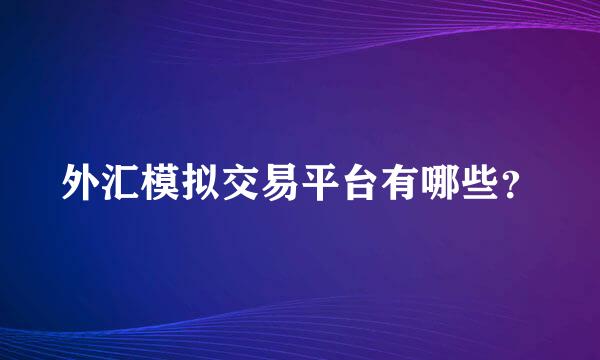 外汇模拟交易平台有哪些？